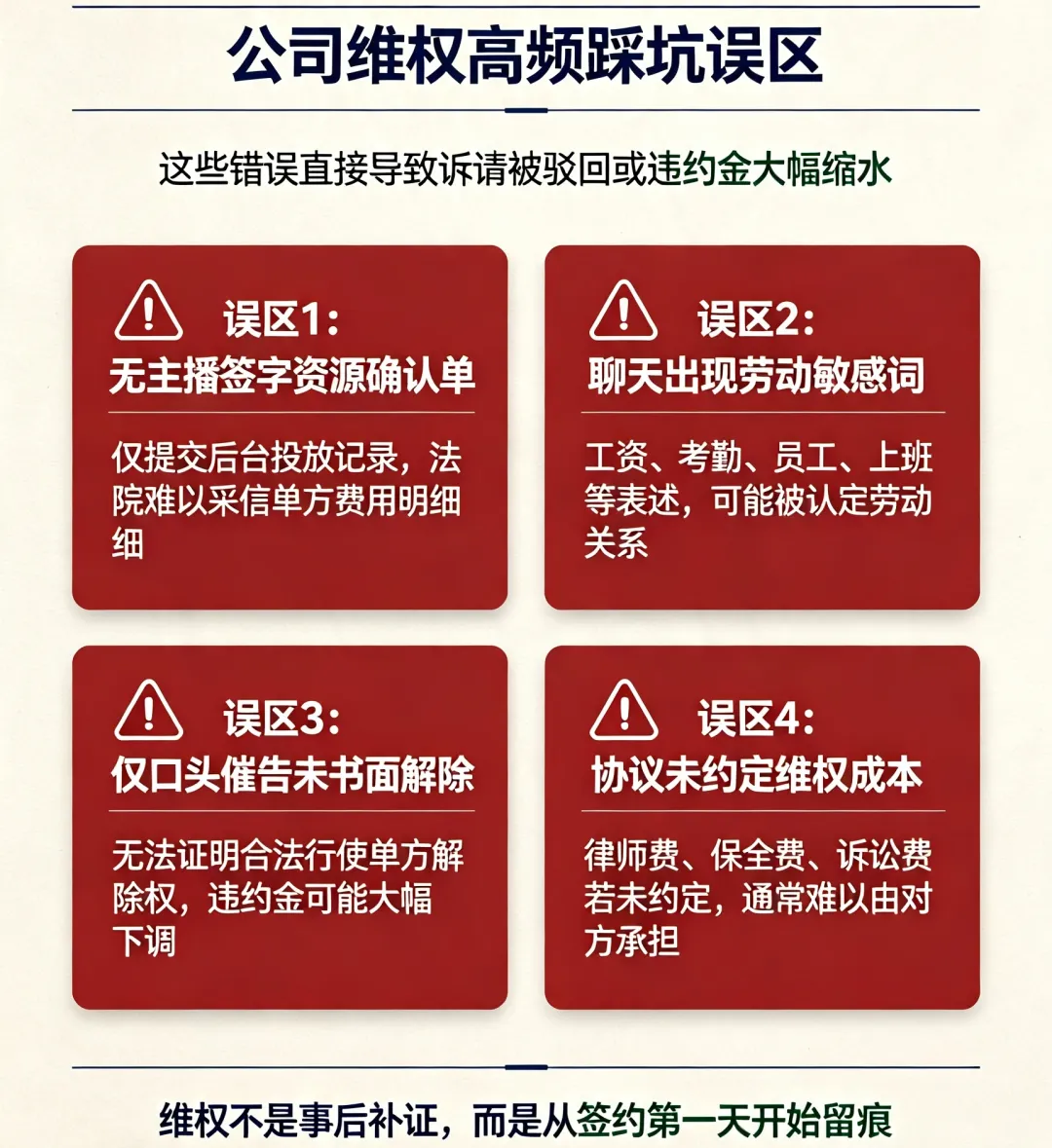 公司维权高频踩坑误区

这些错误直接导致诉请被驳回或违约金大幅缩水

误区1:
无主播签字资源确认单

仅提交后台投放记录，法院难以采信单方费用明细细

误区2:
聊天出现劳动敏感词

工资、考勤、员工、上班等表述，可能被认定劳动关系

误区3:
仅口头催告未书面解除

无法证明合法行使单方解除权，违约金可能大幅下调

误区4:
协议未约定维权成本

律师费、保全费、诉讼费若未约定，通常难以由对方承担

维权不是事后补证，而是从签约第一天开始留痕